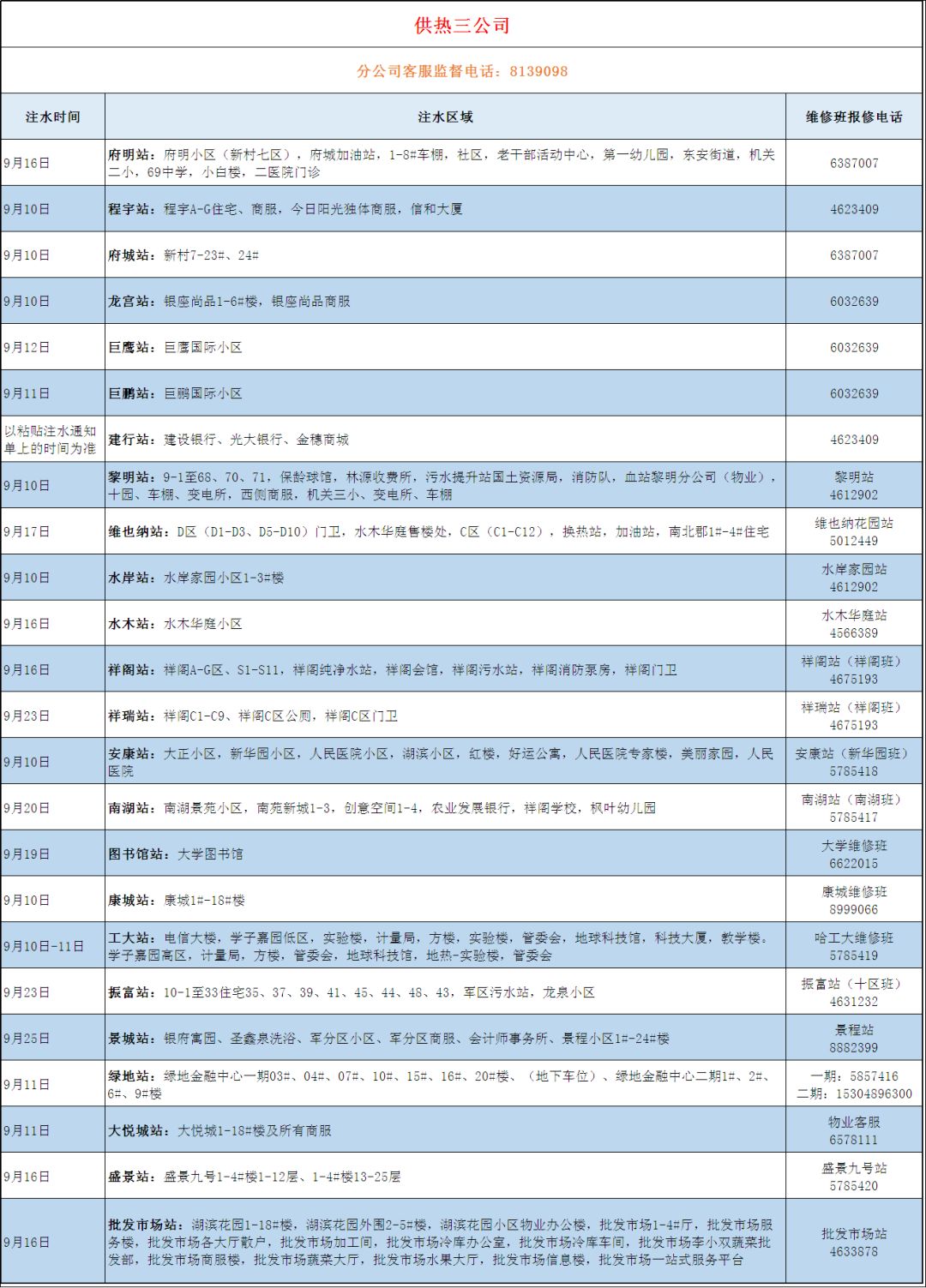 供热三公司

分公司客服监督电话：8139098

| 注水时间 | 注水区域 | 维修班报修电话 |
|---|---|---|
| 9月16日 | 府明站：府明小区（新村七区），府城加油站，1-8#车棚，社区，老干部活动中心，第一幼儿园，东安街道，机关二小，69中学，小白楼，二医院门诊 | 6387007 |
| 9月10日 | 程宇站：程宇A-G住宅、商服，今日阳光独体商服，信和大厦 | 4623409 |
| 9月10日 | 府城站：新村7-23#、24# | 6387007 |
| 9月10日 | 龙宫站：银座尚品1-6#楼，银座尚品商服 | 6032639 |
| 9月12日 | 巨鹰站：巨鹰国际小区 | 6032639 |
| 9月11日 | 巨鹏站：巨鹏国际小区 | 6032639 |
| 以粘贴注水通知单上的时间为准 | 建行站：建设银行、光大银行、金穗商城 | 4623409 |
| 9月10日 | 黎明站：9-1至68、70、71，保龄球馆，林源收费所，污水提升站国土资源局，消防队，血站黎明分公司（物业），十园、车棚、变电所，西侧商服，机关三小、变电所、车棚 | 黎明站 4612902 |
| 9月17日 | 维也纳站：D区（D1-D3、D5-D10）门卫，水木华庭售楼处，C区（C1-C12），换热站，加油站，南北郡1#-4#住宅 | 维也纳花园站 5012449 |
| 9月10日 | 水岸站：水岸家园小区1-3#楼 | 水岸家园站 4612902 |
| 9月16日 | 水木站：水木华庭小区 | 水木华庭站 4566389 |
| 9月16日 | 祥阁站：祥阁A-G区、S1-S11，祥阁纯净水站，祥阁会馆，祥阁污水站，祥阁消防泵房，祥阁门卫 | 祥阁站（祥阁班） 4675193 |
| 9月23日 | 祥瑞站：祥阁C1-C9、祥阁C区公厕，祥阁C区门卫 | 祥瑞站（祥阁班） 4675193 |
| 9月10日 | 安康站：大正小区，新华园小区，人民医院小区，湖滨小区，红楼，好运公寓，人民医院专家楼，美丽家园，人民医院 | 安康站（新华园班） 5785418 |
| 9月20日 | 南湖站：南湖景苑小区，南苑新城1-3，创意空间1-4，农业发展银行，祥阁学校，枫叶幼儿园 | 南湖站（南湖班） 5785417 |
| 9月19日 | 图书馆站：大学图书馆 | 大学维修班 6622015 |
| 9月10日 | 康城站：康城1#-18#楼 | 康城维修班 8999066 |
| 9月10日-11日 | 工大站：电信大楼，学子嘉园低区，实验楼，计量局，方楼，实验楼，管委会，地球科技馆，科技大厦，教学楼。学子嘉园高区，计量局，方楼，管委会，地球科技馆，地热-实验楼，管委会 | 哈工大维修班 5785419 |
| 9月23日 | 振富站：10-1至33住宅35、37、39、41、45、44、48、43，军区污水站，龙泉小区 | 振富站（十区班） 4631232 |
| 9月25日 | 景城站：银府寓园、圣鑫泉洗浴、军分区小区、军分区商服、会计师事务所、景程小区1#-24#楼 | 景程站 8882399 |
| 9月11日 | 绿地站：绿地金融中心一期03#、04#、07#、10#、15#、16#、20#楼、（地下车位）、绿地金融中心二期1#、2#、6#、9#楼 | 一期：5857416 二期：15304896300 |
| 9月11日 | 大悦城站：大悦城1-18#楼及所有商服 | 物业客服 6578111 |
| 9月16日 | 盛景站：盛景九号1-4#楼1-12层、1-4#楼13-25层 | 盛景九号站 5785420 |
| 9月16日 | 批发市场站：湖滨花园1-18#楼，湖滨花园外围2-5#楼，湖滨花园小区物业办公楼，批发市场1-4#厅，批发市场服务楼，批发市场各大厅散户，批发市场加工间，批发市场冷库办公室，批发市场冷库车间，批发市场李小双蔬菜批发部，批发市场商服楼，批发市场蔬菜大厅，批发市场水果大厅，批发市场信息楼，批发市场一站式服务平台 | 批发市场站 4633878 |